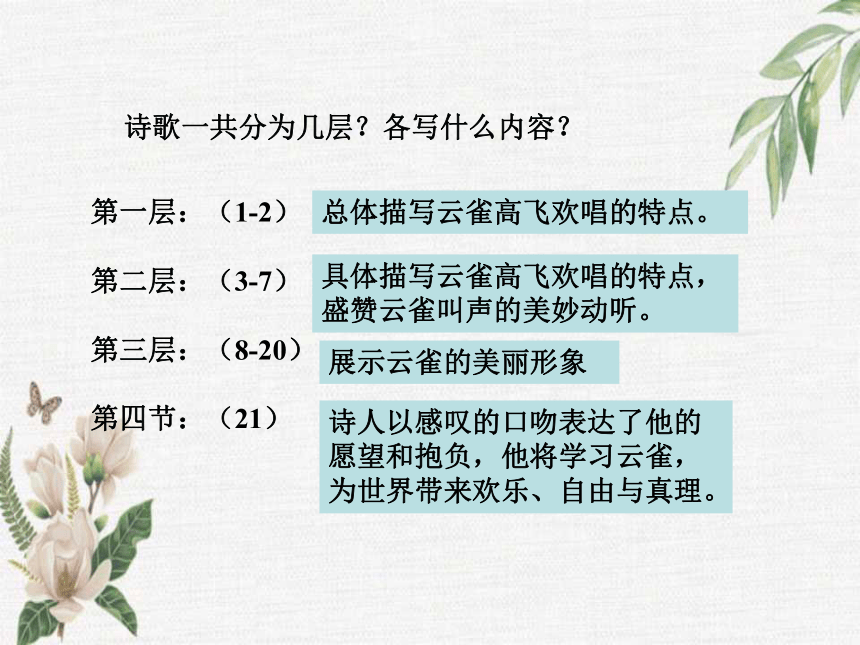 诗歌一共分为几层？各写什么内容？

第一层：（1-2） 总体描写云雀高飞欢唱的特点。

第二层：（3-7） 具体描写云雀高飞欢唱的特点，盛赞云雀叫声的美妙动听。

第三层：（8-20） 展示云雀的美丽形象

第四节：（21） 诗人以感叹的口吻表达了他的愿望和抱负，他将学习云雀，为世界带来欢乐、自由与真理。